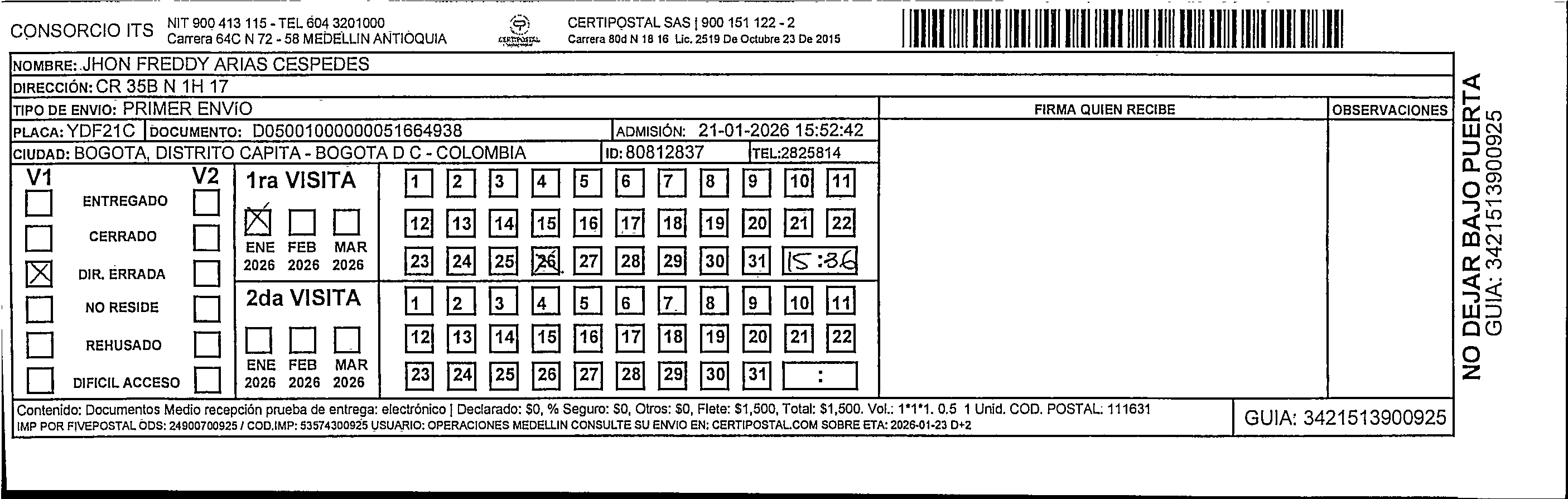 CONSORCIO ITS NIT 900 413 115 - TEL 604 3201000
Carrera 64C N 72 - 58 MEDELLIN ANTIOQUIA

CERTIPOSTAL

CERTIPOSTAL SAS | 900 151 122 - 2
Carrera 80d N 18 16 Lic. 2519 De Octubre 23 De 2015

NOMBRE: JHON FREDDY ARIAS CESPEDES
DIRECCIÓN: CR 35B N 1H 17
TIPO DE ENVIO: PRIMER ENVíO
PLACA: YDF21C DOCUMENTO: D05001000000051664938 ADMISIÓN: 21-01-2026 15:52:42
CIUDAD: BOGOTA, DISTRITO CAPITA - BOGOTA D C - COLOMBIA ID: 80812837 TEL:2825814

FIRMA QUIEN RECIBE
OBSERVACIONES

V1 V2
ENTREGADO
CERRADO
DIR. ERRADA
NO RESIDE
REHUSADO
DIFICIL ACCESO

1ra VISITA
ENE 2026 FEB 2026 MAR 2026
1 2 3 4 5 6 7 8 9 10 11
12 13 14 15 16 17 18 19 20 21 22
23 24 25 26 27 28 29 30 31 15:36

2da VISITA
ENE 2026 FEB 2026 MAR 2026
1 2 3 4 5 6 7 8 9 10 11
12 13 14 15 16 17 18 19 20 21 22
23 24 25 26 27 28 29 30 31 :

Contenido: Documentos Medio recepción prueba de entrega: electrónico | Declarado: $0, % Seguro: $0, Otros: $0, Flete: $1,500, Total: $1,500. Vol.: 1*1*1. 0.5 1 Unid. COD. POSTAL: 111631
IMP POR FIVEPOSTAL ODS: 24900700925 / COD.IMP: 53574300925 USUARIO: OPERACIONES MEDELLIN CONSULTE SU ENVIO EN: CERTIPOSTAL.COM SOBRE ETA: 2026-01-23 D+2

GUIA: 3421513900925

NO DEJAR BAJO PUERTA
GUIA: 3421513900925